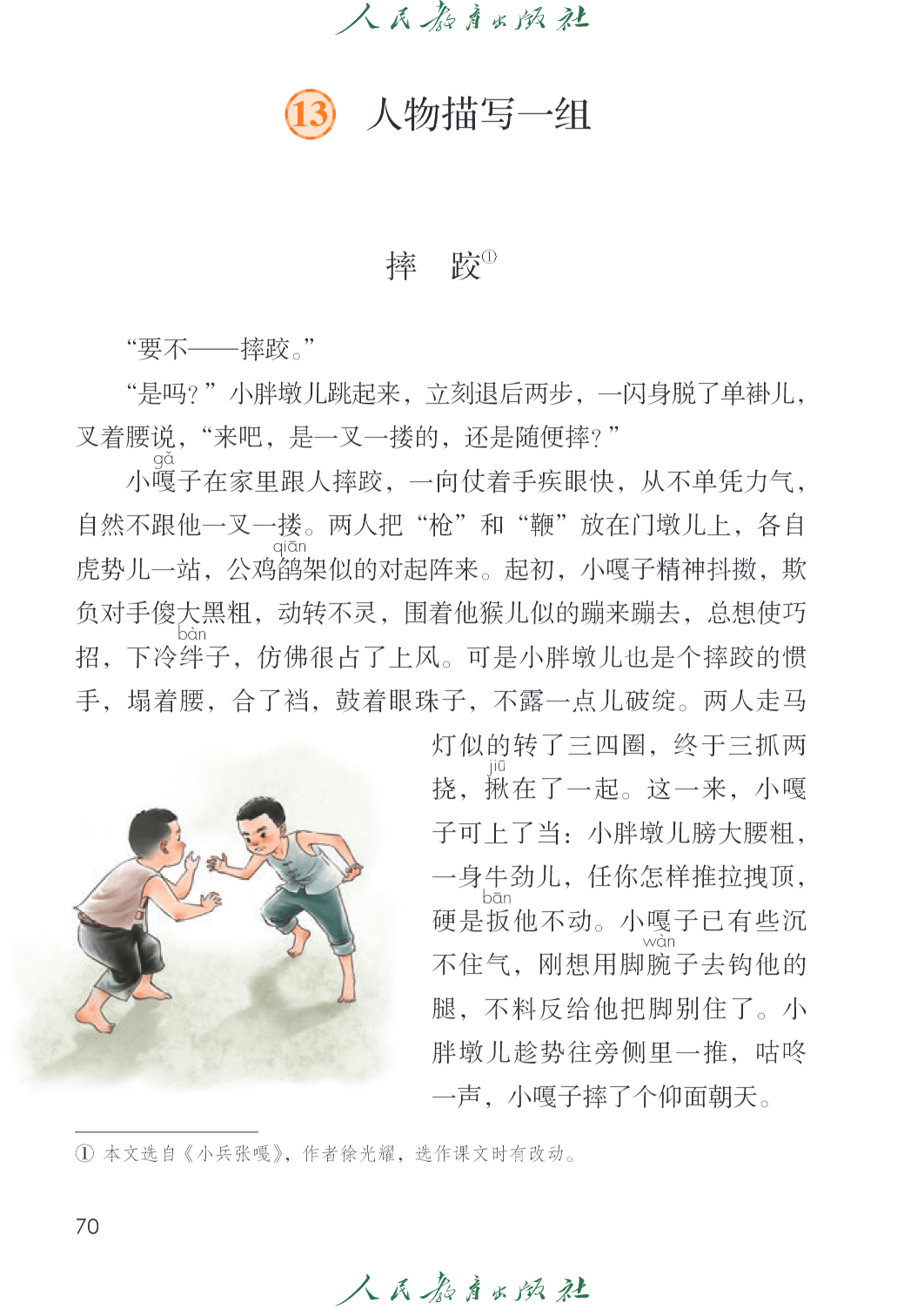 人民教育出版社

13 人物描写一组

摔 跤①

“要不——摔跤。”

“是吗？”小胖墩儿跳起来，立刻退后两步，一闪身脱了单褂儿，叉着腰说，“来吧，是一叉一搂的，还是随便摔？”

小嘎(gǎ)子在家里跟人摔跤，一向仗着手疾眼快，从不单凭力气，自然不跟他一叉一搂。两人把“枪”和“鞭”放在门墩儿上，各自虎势儿一站，公鸡鹐(qiān)架似的对起阵来。起初，小嘎子精神抖擞，欺负对手傻大黑粗，动转不灵，围着他猴儿似的蹦来蹦去，总想使巧招，下冷绊(bàn)子，仿佛很占了上风。可是小胖墩儿也是个摔跤的惯手，塌着腰，合了裆，鼓着眼珠子，不露一点儿破绽。两人走马灯似的转了三四圈，终于三抓两挠，揪(jiū)在了一起。这一来，小嘎子可上了当：小胖墩儿膀大腰粗，一身牛劲儿，任你怎样推拉拽顶，硬是扳(bān)他不动。小嘎子已有些沉不住气，刚想用脚腕(wàn)子去钩他的腿，不料反给他把脚别住了。小胖墩儿趁势往旁侧里一推，咕咚一声，小嘎子摔了个仰面朝天。

① 本文选自《小兵张嘎》，作者徐光耀，选作课文时有改动。

70

人民教育出版社